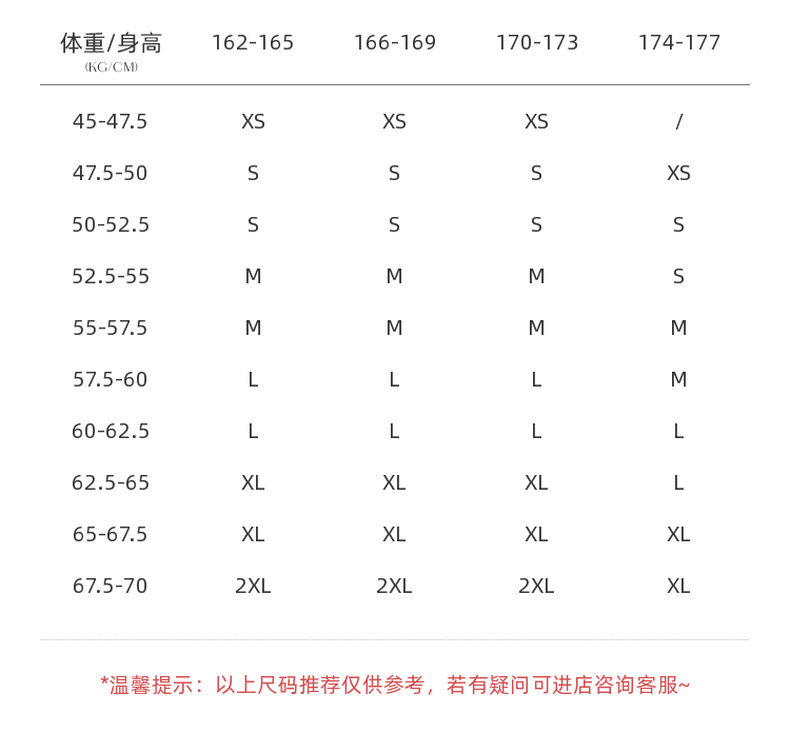 | 体重/身高 (KG/CM) | 162-165 | 166-169 | 170-173 | 174-177 |
|---|---|---|---|---|
| 45-47.5 | XS | XS | XS | / |
| 47.5-50 | S | S | S | XS |
| 50-52.5 | S | S | S | S |
| 52.5-55 | M | M | M | S |
| 55-57.5 | M | M | M | M |
| 57.5-60 | L | L | L | M |
| 60-62.5 | L | L | L | L |
| 62.5-65 | XL | XL | XL | L |
| 65-67.5 | XL | XL | XL | XL |
| 67.5-70 | 2XL | 2XL | 2XL | XL |

*温馨提示：以上尺码推荐仅供参考，若有疑问可进店咨询客服~